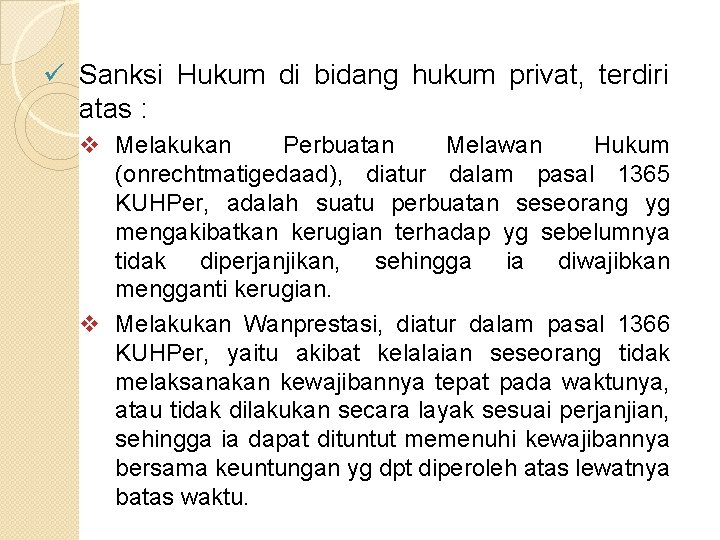 ✓ Sanksi Hukum di bidang hukum privat, terdiri atas :

❖ Melakukan Perbuatan Melawan Hukum (onrechtmatigedaad), diatur dalam pasal 1365 KUHPer, adalah suatu perbuatan seseorang yg mengakibatkan kerugian terhadap yg sebelumnya tidak diperjanjikan, sehingga ia diwajibkan mengganti kerugian.

❖ Melakukan Wanprestasi, diatur dalam pasal 1366 KUHPer, yaitu akibat kelalaian seseorang tidak melaksanakan kewajibannya tepat pada waktunya, atau tidak dilakukan secara layak sesuai perjanjian, sehingga ia dapat dituntut memenuhi kewajibannya bersama keuntungan yg dpt diperoleh atas lewatnya batas waktu.